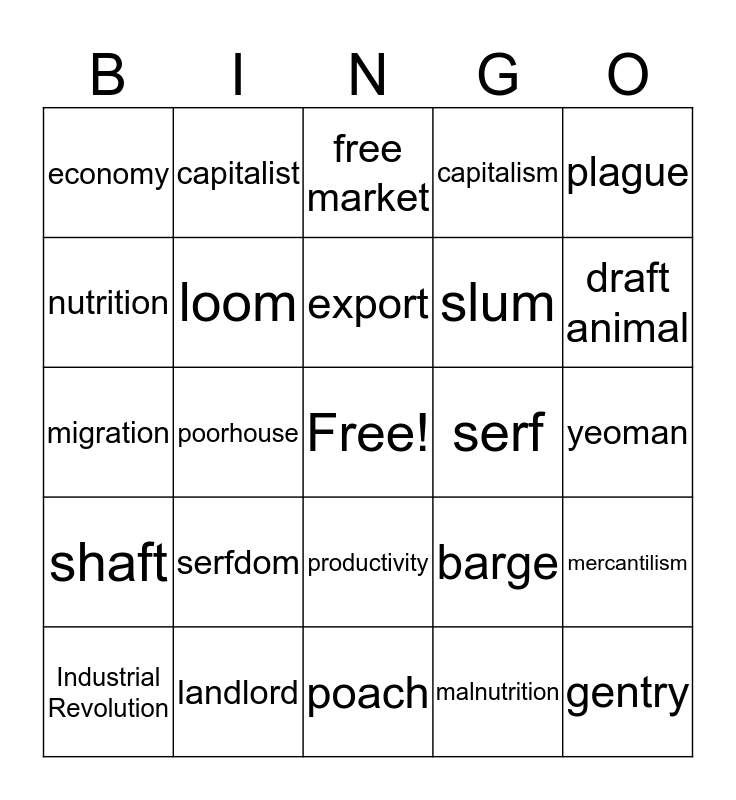 | B | I | N | G | O |
|---|---|---|---|---|
| economy | capitalist | free market | capitalism | plague |
| nutrition | loom | export | slum | draft animal |
| migration | poorhouse | Free! | serf | yeoman |
| shaft | serfdom | productivity | barge | mercantilism |
| Industrial Revolution | landlord | poach | malnutrition | gentry |